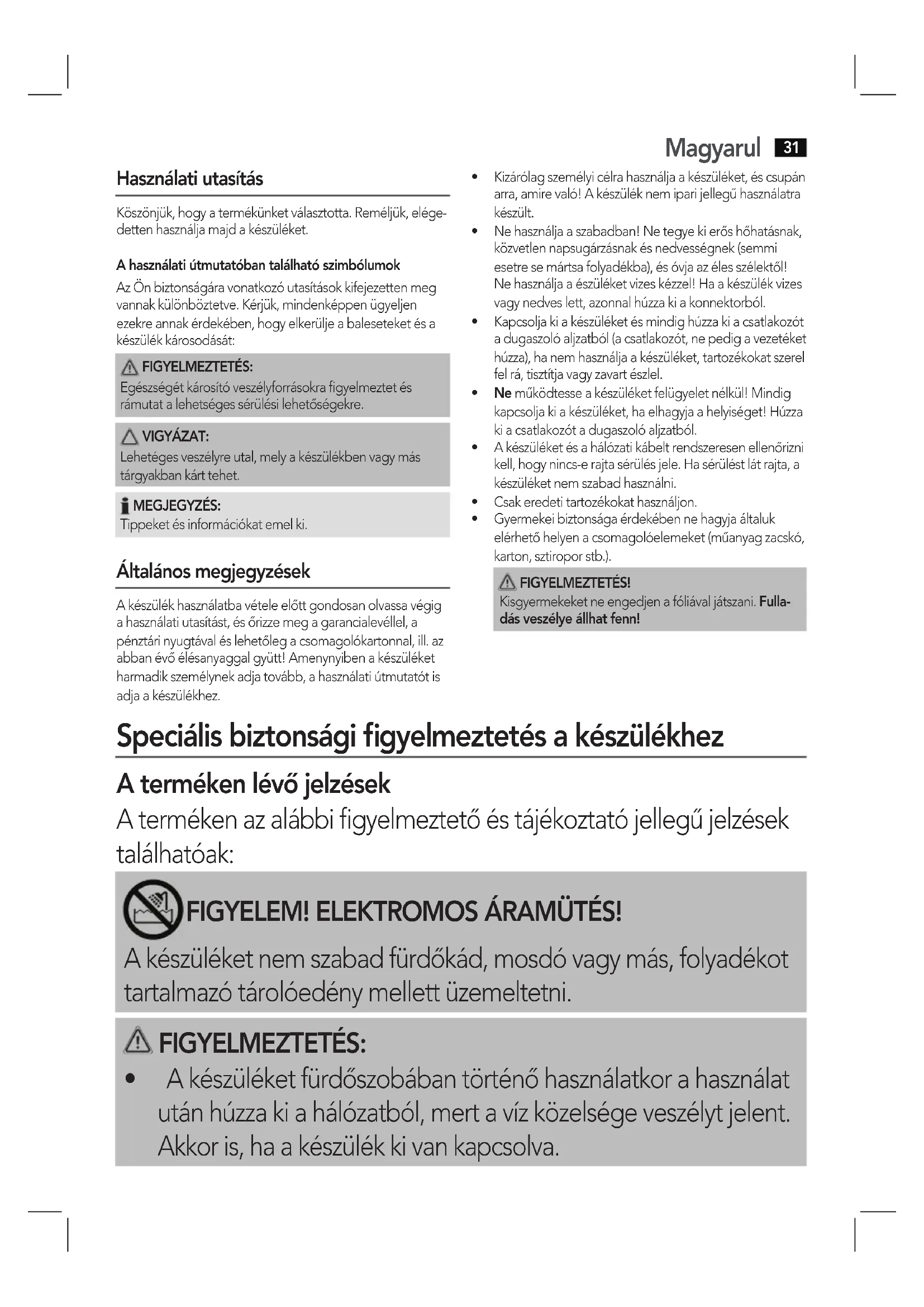 Magyarul 31

Használati utasítás

Köszönjük, hogy a termékünket választotta. Reméljük, elégedetten használja majd a készüléket.

A használati útmutatóban található szimbólumok

Az Ön biztonságára vonatkozó utasítások kifejezetten meg vannak különböztetve. Kérjük, mindenképpen ügyeljen ezekre annak érdekében, hogy elkerülje a baleseteket és a készülék károsodását:

FIGYELMEZTETÉS:
Egészségét károsító veszélyforrásokra figyelmeztet és rámutat a lehetséges sérülési lehetőségekre.

VIGYÁZAT:
Lehetéges veszélyre utal, mely a készülékben vagy más tárgyakban kárt tehet.

MEGJEGYZÉS:
Tippeket és információkat emel ki.

Általános megjegyzések

A készülék használatba vétele előtt gondosan olvassa végig a használati utasítást, és őrizze meg a garancialevéllel, a pénztári nyugtával és lehetőleg a csomagolókartonnal, ill. az abban évő élésanyaggal gyütt! Amenynyiben a készüléket harmadik személynek adja tovább, a használati útmutatót is adja a készülékhez.

• Kizárólag személyi célra használja a készüléket, és csupán arra, amire való! A készülék nem ipari jellegű használatra készült.
• Ne használja a szabadban! Ne tegye ki erős hőhatásnak, közvetlen napsugárzásnak és nedvességnek (semmi esetre se mártsa folyadékba), és óvja az éles szélektől! Ne használja a észüléket vizes kézzel! Ha a készülék vizes vagy nedves lett, azonnal húzza ki a konnektorból.
• Kapcsolja ki a készüléket és mindig húzza ki a csatlakozót a dugaszoló aljzatból (a csatlakozót, ne pedig a vezetéket húzza), ha nem használja a készüléket, tartozékokat szerel fel rá, tisztítja vagy zavart észlel.
• Ne működtesse a készüléket felügyelet nélkül! Mindig kapcsolja ki a készüléket, ha elhagyja a helyiséget! Húzza ki a csatlakozót a dugaszoló aljzatból.
• A készüléket és a hálózati kábelt rendszeresen ellenőrizni kell, hogy nincs-e rajta sérülés jele. Ha sérülést lát rajta, a készüléket nem szabad használni.
• Csak eredeti tartozékokat használjon.
• Gyermekei biztonsága érdekében ne hagyja általuk elérhető helyen a csomagolóelemeket (műanyag zacskó, karton, sztiropor stb.).

FIGYELMEZTETÉS!
Kisgyermekeket ne engedjen a fóliával játszani. Fulladás veszélye állhat fenn!

Speciális biztonsági figyelmeztetés a készülékhez

A terméken lévő jelzések

A terméken az alábbi figyelmeztető és tájékoztató jellegű jelzések találhatóak:

FIGYELEM! ELEKTROMOS ÁRAMÜTÉS!
A készüléket nem szabad fürdőkád, mosdó vagy más, folyadékot tartalmazó tárolóedény mellett üzemeltetni.

FIGYELMEZTETÉS:
• A készüléket fürdőszobában történő használatkor a használat után húzza ki a hálózatból, mert a víz közelsége veszélyt jelent. Akkor is, ha a készülék ki van kapcsolva.